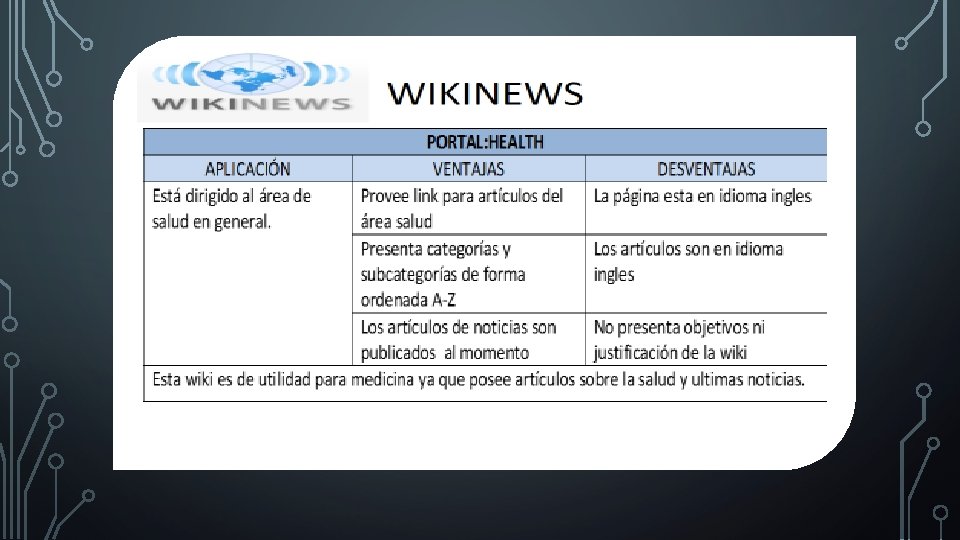 WIKINEWS

WIKINEWS

| PORTAL:HEALTH | | |
|---|---|---|
| APLICACIÓN | VENTAJAS | DESVENTAJAS |
| Está dirigido al área de salud en general. | Provee link para artículos del área salud | La página esta en idioma ingles |
| | Presenta categorías y subcategorías de forma ordenada A-Z | Los artículos son en idioma ingles |
| | Los artículos de noticias son publicados al momento | No presenta objetivos ni justificación de la wiki |
| Esta wiki es de utilidad para medicina ya que posee artículos sobre la salud y ultimas noticias. | | |